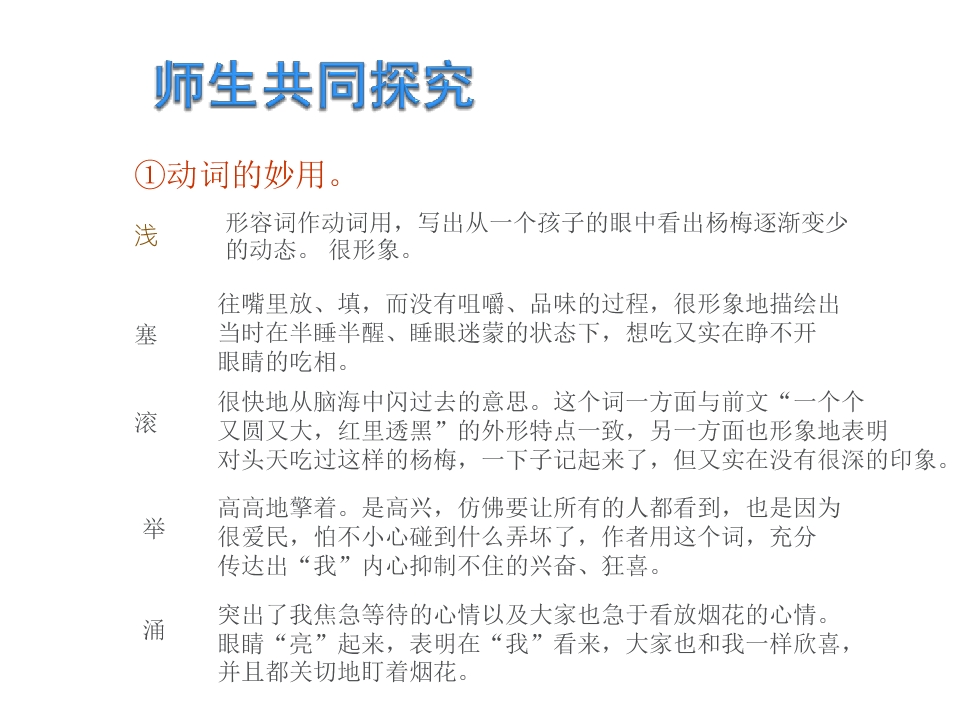 师生共同探究

①动词的妙用。

浅

形容词作动词用，写出从一个孩子的眼中看出杨梅逐渐变少的动态。 很形象。

塞

往嘴里放、填，而没有咀嚼、品味的过程，很形象地描绘出当时在半睡半醒、睡眼迷蒙的状态下，想吃又实在睁不开眼睛的吃相。

滚

很快地从脑海中闪过去的意思。这个词一方面与前文“一个个又圆又大，红里透黑”的外形特点一致，另一方面也形象地表明对头天吃过这样的杨梅，一下子记起来了，但又实在没有很深的印象。

举

高高地擎着。是高兴，仿佛要让所有的人都看到，也是因为很爱民，怕不小心碰到什么弄坏了，作者用这个词，充分传达出“我”内心抑制不住的兴奋、狂喜。

涌

突出了我焦急等待的心情以及大家也急于看放烟花的心情。眼睛“亮”起来，表明在“我”看来，大家也和我一样欣喜，并且都关切地盯着烟花。